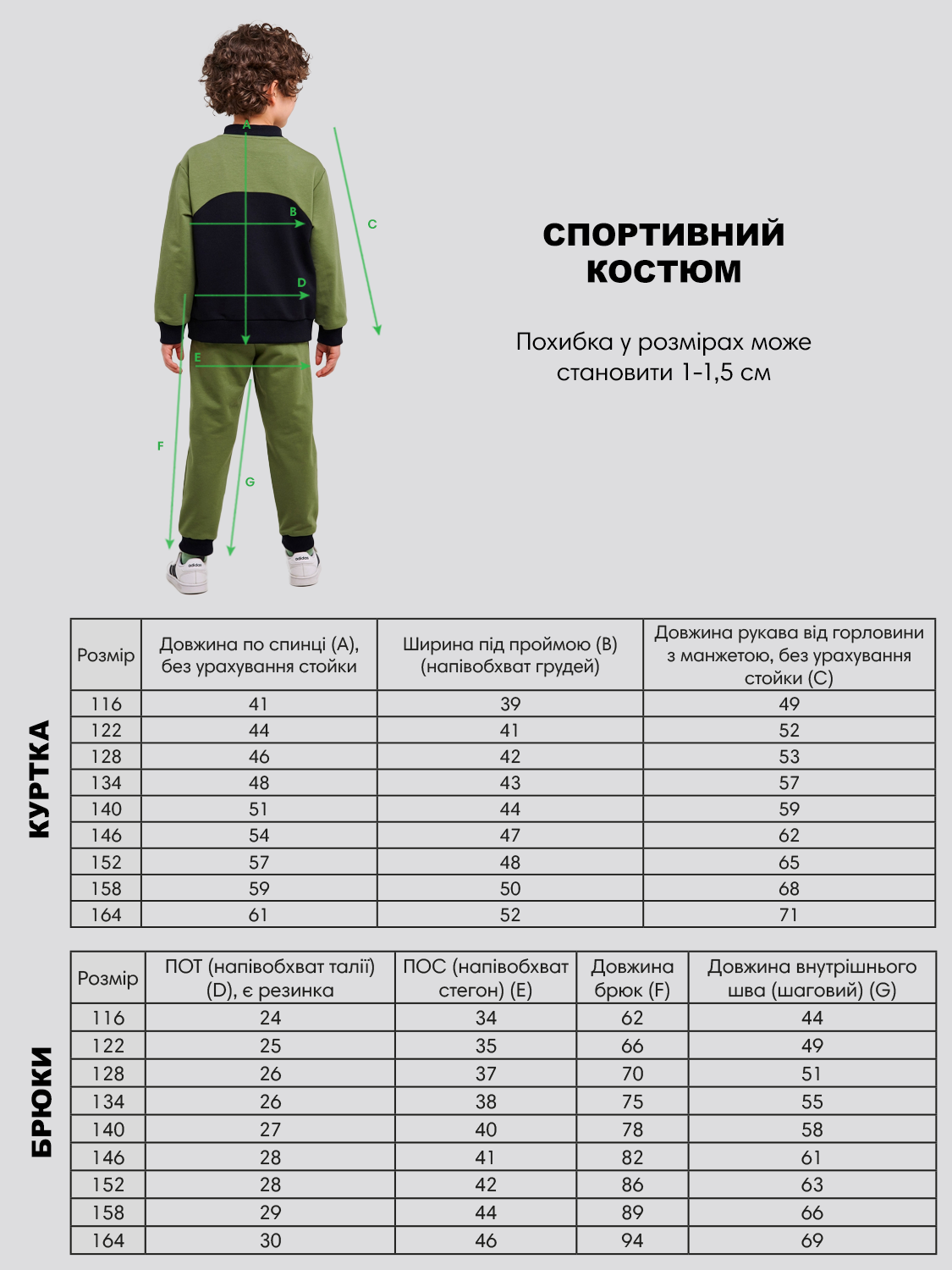 A
B
C
D
E
F
G

СПОРТИВНИЙ КОСТЮМ

Похибка у розмірах може становити 1-1,5 см

КУРТКА

| Розмір | Довжина по спинці (A), без урахування стойки | Ширина під проймою (B) (напівобхват грудей) | Довжина рукава від горловини з манжетою, без урахування стойки (C) |
|---|---|---|---|
| 116 | 41 | 39 | 49 |
| 122 | 44 | 41 | 52 |
| 128 | 46 | 42 | 53 |
| 134 | 48 | 43 | 57 |
| 140 | 51 | 44 | 59 |
| 146 | 54 | 47 | 62 |
| 152 | 57 | 48 | 65 |
| 158 | 59 | 50 | 68 |
| 164 | 61 | 52 | 71 |

БРЮКИ

| Розмір | ПОТ (напівобхват талії) (D), є резинка | ПОС (напівобхват стегон) (E) | Довжина брюк (F) | Довжина внутрішнього шва (шаговий) (G) |
|---|---|---|---|---|
| 116 | 24 | 34 | 62 | 44 |
| 122 | 25 | 35 | 66 | 49 |
| 128 | 26 | 37 | 70 | 51 |
| 134 | 26 | 38 | 75 | 55 |
| 140 | 27 | 40 | 78 | 58 |
| 146 | 28 | 41 | 82 | 61 |
| 152 | 28 | 42 | 86 | 63 |
| 158 | 29 | 44 | 89 | 66 |
| 164 | 30 | 46 | 94 | 69 |